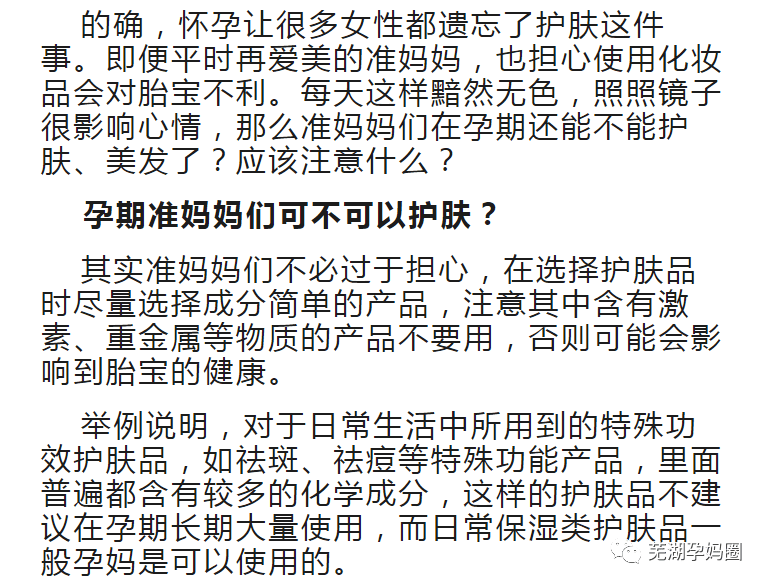 的确，怀孕让很多女性都遗忘了护肤这件事。即便平时再爱美的准妈妈，也担心使用化妆品会对胎宝不利。每天这样黯然无色，照照镜子很影响心情，那么准妈妈们在孕期还能不能护肤、美发了？应该注意什么？

孕期准妈妈们可不可以护肤？

其实准妈妈们不必过于担心，在选择护肤品时尽量选择成分简单的产品，注意其中含有激素、重金属等物质的产品不要用，否则可能会影响到胎宝的健康。

举例说明，对于日常生活中所用到的特殊功效护肤品，如祛斑、祛痘等特殊功能产品，里面普遍都含有较多的化学成分，这样的护肤品不建议在孕期长期大量使用，而日常保湿类护肤品一般孕妈是可以使用的。

芜湖孕妈圈